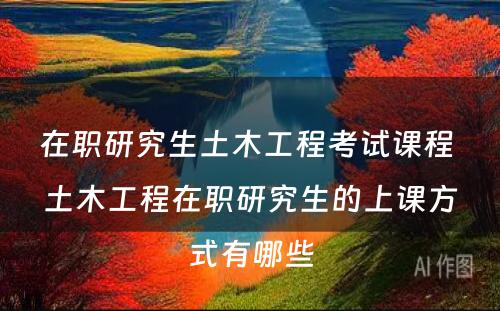 在职研究生土木工程考试课程 土木工程在职研究生的上课方式有哪些

AI 作图